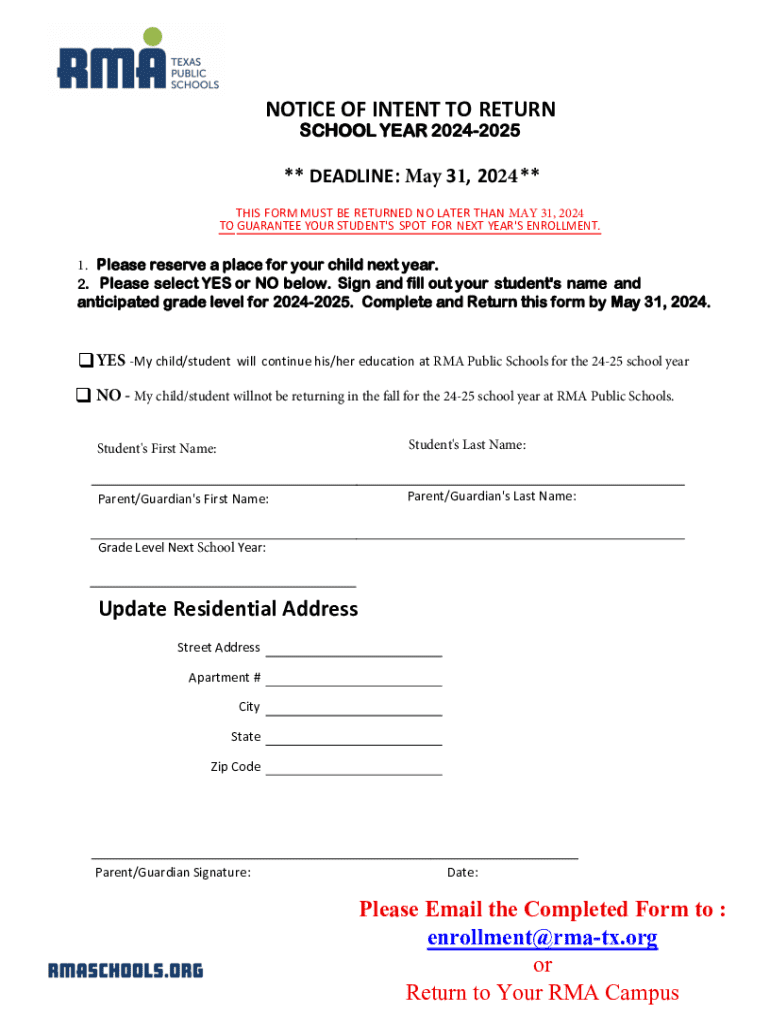 RMA TEXAS PUBLIC SCHOOLS

NOTICE OF INTENT TO RETURN
SCHOOL YEAR 2024-2025

** DEADLINE: May 31, 2024**

THIS FORM MUST BE RETURNED NO LATER THAN MAY 31, 2024
TO GUARANTEE YOUR STUDENT'S SPOT FOR NEXT YEAR'S ENROLLMENT.

1. Please reserve a place for your child next year.
2. Please select YES or NO below. Sign and fill out your student's name and anticipated grade level for 2024-2025. Complete and Return this form by May 31, 2024.

❑ YES -My child/student will continue his/her education at RMA Public Schools for the 24-25 school year

❑ NO - My child/student willnot be returning in the fall for the 24-25 school year at RMA Public Schools.

Student's First Name:

Student's Last Name:

Parent/Guardian's First Name:

Parent/Guardian's Last Name:

Grade Level Next School Year:

Update Residential Address

Street Address

Apartment #

City

State

Zip Code

Parent/Guardian Signature:

Date:

Please Email the Completed Form to :
enrollment@rma-tx.org
or
Return to Your RMA Campus

RMASCHOOLS.ORG